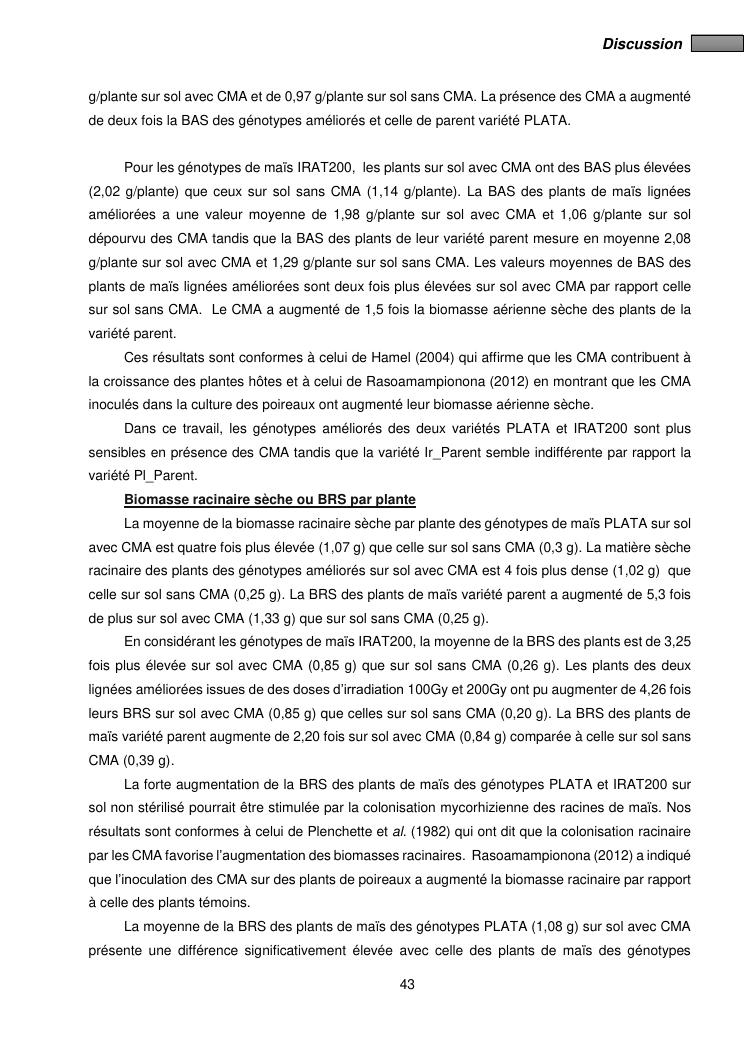 Discussion

g/plante sur sol avec CMA et de 0,97 g/plante sur sol sans CMA. La présence des CMA a augmenté de deux fois la BAS des génotypes améliorés et celle de parent variété PLATA.

Pour les génotypes de maïs IRAT200, les plants sur sol avec CMA ont des BAS plus élevées (2,02 g/plante) que ceux sur sol sans CMA (1,14 g/plante). La BAS des plants de maïs lignées améliorées a une valeur moyenne de 1,98 g/plante sur sol avec CMA et 1,06 g/plante sur sol dépourvu des CMA tandis que la BAS des plants de leur variété parent mesure en moyenne 2,08 g/plante sur sol avec CMA et 1,29 g/plante sur sol sans CMA. Les valeurs moyennes de BAS des plants de maïs lignées améliorées sont deux fois plus élevées sur sol avec CMA par rapport celle sur sol sans CMA. Le CMA a augmenté de 1,5 fois la biomasse aérienne sèche des plants de la variété parent.

Ces résultats sont conformes à celui de Hamel (2004) qui affirme que les CMA contribuent à la croissance des plantes hôtes et à celui de Rasoamampionona (2012) en montrant que les CMA inoculés dans la culture des poireaux ont augmenté leur biomasse aérienne sèche.

Dans ce travail, les génotypes améliorés des deux variétés PLATA et IRAT200 sont plus sensibles en présence des CMA tandis que la variété Ir_Parent semble indifférente par rapport la variété Pl_Parent.

Biomasse racinaire sèche ou BRS par plante

La moyenne de la biomasse racinaire sèche par plante des génotypes de maïs PLATA sur sol avec CMA est quatre fois plus élevée (1,07 g) que celle sur sol sans CMA (0,3 g). La matière sèche racinaire des plants des génotypes améliorés sur sol avec CMA est 4 fois plus dense (1,02 g) que celle sur sol sans CMA (0,25 g). La BRS des plants de maïs variété parent a augmenté de 5,3 fois de plus sur sol avec CMA (1,33 g) que sur sol sans CMA (0,25 g).

En considérant les génotypes de maïs IRAT200, la moyenne de la BRS des plants est de 3,25 fois plus élevée sur sol avec CMA (0,85 g) que sur sol sans CMA (0,26 g). Les plants des deux lignées améliorées issues de des doses d'irradiation 100Gy et 200Gy ont pu augmenter de 4,26 fois leurs BRS sur sol avec CMA (0,85 g) que celles sur sol sans CMA (0,20 g). La BRS des plants de maïs variété parent augmente de 2,20 fois sur sol avec CMA (0,84 g) comparée à celle sur sol sans CMA (0,39 g).

La forte augmentation de la BRS des plants de maïs des génotypes PLATA et IRAT200 sur sol non stérilisé pourrait être stimulée par la colonisation mycorhizienne des racines de maïs. Nos résultats sont conformes à celui de Plenchette et al. (1982) qui ont dit que la colonisation racinaire par les CMA favorise l'augmentation des biomasses racinaires. Rasoamampionona (2012) a indiqué que l'inoculation des CMA sur des plants de poireaux a augmenté la biomasse racinaire par rapport à celle des plants témoins.

La moyenne de la BRS des plants de maïs des génotypes PLATA (1,08 g) sur sol avec CMA présente une différence significativement élevée avec celle des plants de maïs des génotypes

43